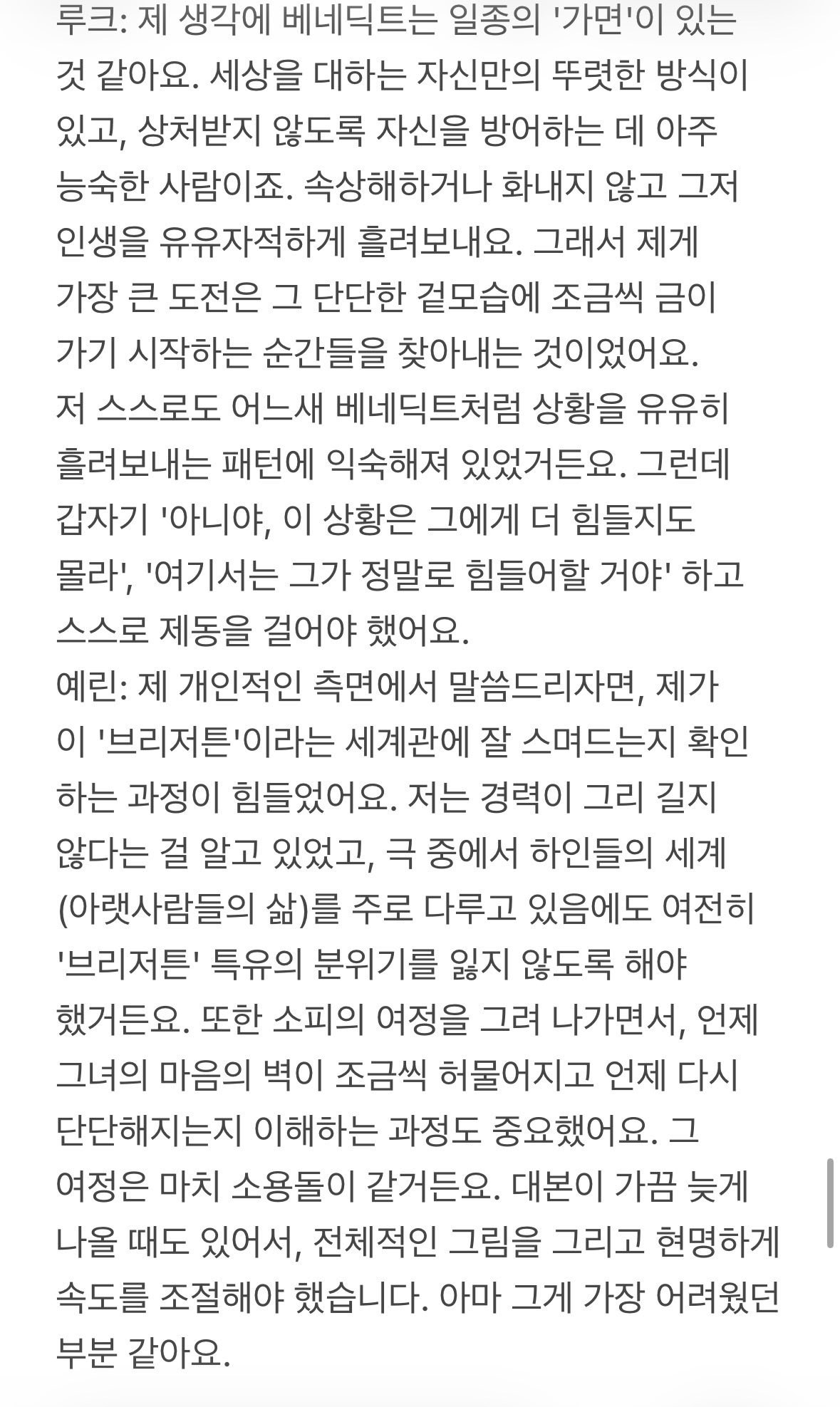 루크: 제 생각에 베네딕트는 일종의 '가면'이 있는 것 같아요. 세상을 대하는 자신만의 뚜렷한 방식이 있고, 상처받지 않도록 자신을 방어하는 데 아주 능숙한 사람이죠. 속상해하거나 화내지 않고 그저 인생을 유유자적하게 흘려보내요. 그래서 제게 가장 큰 도전은 그 단단한 겉모습에 조금씩 금이 가기 시작하는 순간들을 찾아내는 것이었어요. 저 스스로도 어느새 베네딕트처럼 상황을 유유히 흘려보내는 패턴에 익숙해져 있었거든요. 그런데 갑자기 '아니야, 이 상황은 그에게 더 힘들지도 몰라', '여기서는 그가 정말로 힘들어할 거야' 하고 스스로 제동을 걸어야 했어요.
예린: 제 개인적인 측면에서 말씀드리자면, 제가 이 '브리저튼'이라는 세계관에 잘 스며드는지 확인하는 과정이 힘들었어요. 저는 경력이 그리 길지 않다는 걸 알고 있었고, 극 중에서 하인들의 세계(아랫사람들의 삶)를 주로 다루고 있음에도 여전히 '브리저튼' 특유의 분위기를 잃지 않도록 해야 했거든요. 또한 소피의 여정을 그려 나가면서, 언제 그녀의 마음의 벽이 조금씩 허물어지고 언제 다시 단단해지는지 이해하는 과정도 중요했어요. 그 여정은 마치 소용돌이 같거든요. 대본이 가끔 늦게 나올 때도 있어서, 전체적인 그림을 그리고 현명하게 속도를 조절해야 했습니다. 아마 그게 가장 어려웠던 부분 같아요.